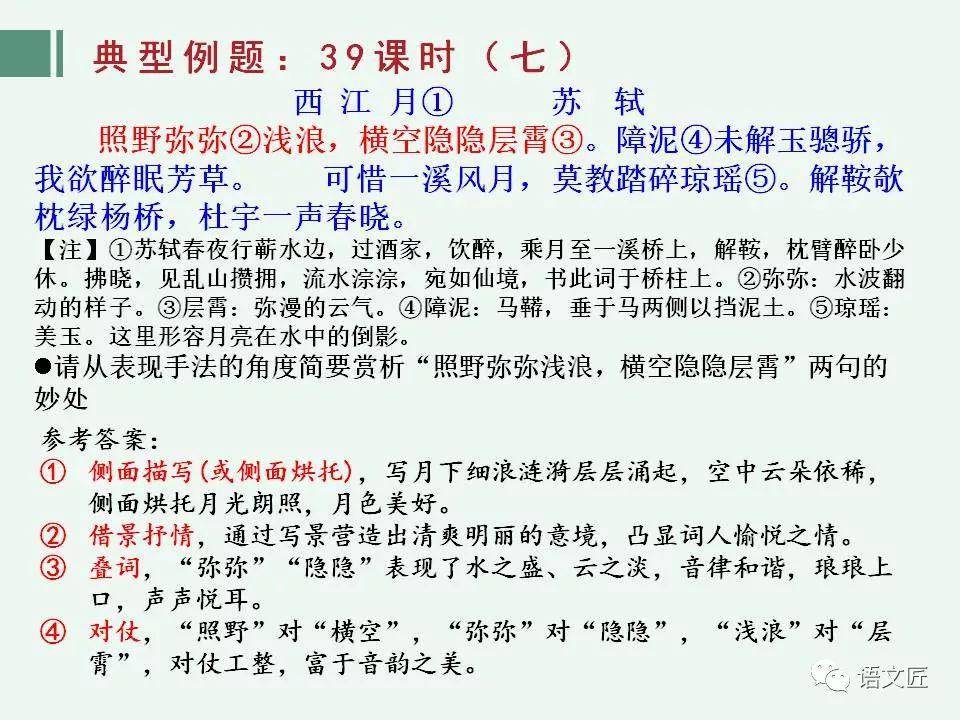 典型例题：39课时（七）

西 江 月① 苏 轼

照野弥弥②浅浪，横空隐隐层霄③。障泥④未解玉骢骄，我欲醉眠芳草。 可惜一溪风月，莫教踏碎琼瑶⑤。解鞍欹枕绿杨桥，杜宇一声春晓。

【注】①苏轼春夜行蕲水边，过酒家，饮醉，乘月至一溪桥上，解鞍，枕臂醉卧少休。拂晓，见乱山攒拥，流水淙淙，宛如仙境，书此词于桥柱上。②弥弥：水波翻动的样子。③层霄：弥漫的云气。④障泥：马鞯，垂于马两侧以挡泥土。⑤琼瑶：美玉。这里形容月亮在水中的倒影。

●请从表现手法的角度简要赏析“照野弥弥浅浪，横空隐隐层霄”两句的妙处

参考答案：

① 侧面描写(或侧面烘托)，写月下细浪涟漪层层涌起，空中云朵依稀，侧面烘托月光朗照，月色美好。

② 借景抒情，通过写景营造出清爽明丽的意境，凸显词人愉悦之情。

③ 叠词，“弥弥”“隐隐”表现了水之盛、云之淡，音律和谐，琅琅上口，声声悦耳。

④ 对仗，“照野”对“横空”，“弥弥”对“隐隐”，“浅浪”对“层霄”，对仗工整，富于音韵之美。

语文匠